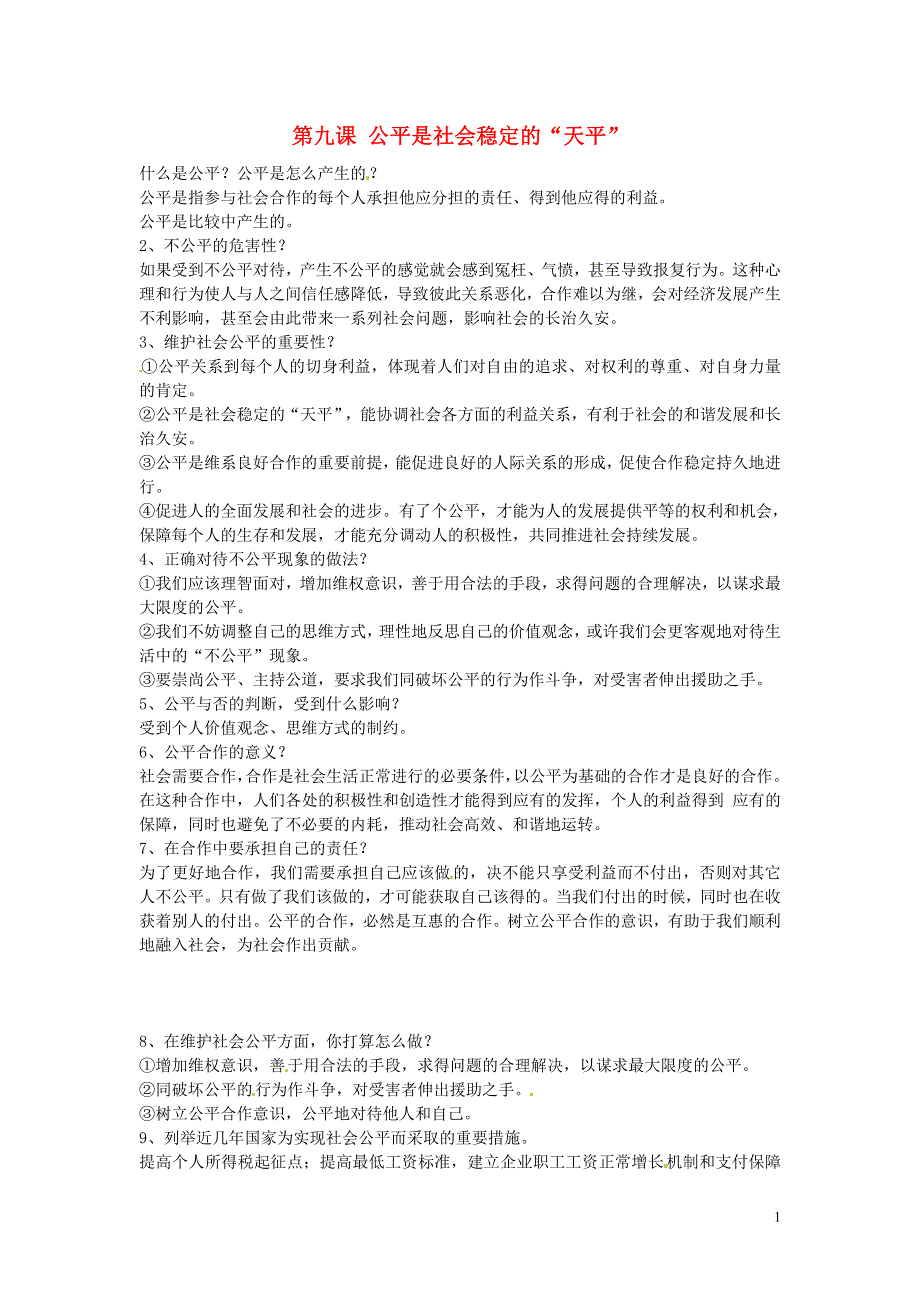 第九课 公平是社会稳定的“天平”

什么是公平？公平是怎么产生的？
公平是指参与社会合作的每个人承担他应分担的责任、得到他应得的利益。
公平是比较中产生的。
2、不公平的危害性？
如果受到不公平对待，产生不公平的感觉就会感到冤枉、气愤，甚至导致报复行为。这种心理和行为使人与人之间信任感降低，导致彼此关系恶化，合作难以为继，会对经济发展产生不利影响，甚至会由此带来一系列社会问题，影响社会的长治久安。
3、维护社会公平的重要性？
①公平关系到每个人的切身利益，体现着人们对自由的追求、对权利的尊重、对自身力量的肯定。
②公平是社会稳定的“天平”，能协调社会各方面的利益关系，有利于社会的和谐发展和长治久安。
③公平是维系良好合作的重要前提，能促进良好的人际关系的形成，促使合作稳定持久地进行。
④促进人的全面发展和社会的进步。有了个公平，才能为人的发展提供平等的权利和机会，保障每个人的生存和发展，才能充分调动人的积极性，共同推进社会持续发展。
4、正确对待不公平现象的做法？
①我们应该理智面对，增加维权意识，善于用合法的手段，求得问题的合理解决，以谋求最大限度的公平。
②我们不妨调整自己的思维方式，理性地反思自己的价值观念，或许我们会更客观地对待生活中的“不公平”现象。
③要崇尚公平、主持公道，要求我们同破坏公平的行为作斗争，对受害者伸出援助之手。
5、公平与否的判断，受到什么影响？
受到个人价值观念、思维方式的制约。
6、公平合作的意义？
社会需要合作，合作是社会生活正常进行的必要条件，以公平为基础的合作才是良好的合作。在这种合作中，人们各处的积极性和创造性才能得到应有的发挥，个人的利益得到 应有的保障，同时也避免了不必要的内耗，推动社会高效、和谐地运转。
7、在合作中要承担自己的责任？
为了更好地合作，我们需要承担自己应该做的，决不能只享受利益而不付出，否则对其它人不公平。只有做了我们该做的，才可能获取自己该得的。当我们付出的时候，同时也在收获着别人的付出。公平的合作，必然是互惠的合作。树立公平合作的意识，有助于我们顺利地融入社会，为社会作出贡献。

8、在维护社会公平方面，你打算怎么做？
①增加维权意识，善于用合法的手段，求得问题的合理解决，以谋求最大限度的公平。
②同破坏公平的行为作斗争，对受害者伸出援助之手。
③树立公平合作意识，公平地对待他人和自己。
9、列举近几年国家为实现社会公平而采取的重要措施。
提高个人所得税起征点；提高最低工资标准，建立企业职工工资正常增长机制和支付保障

1